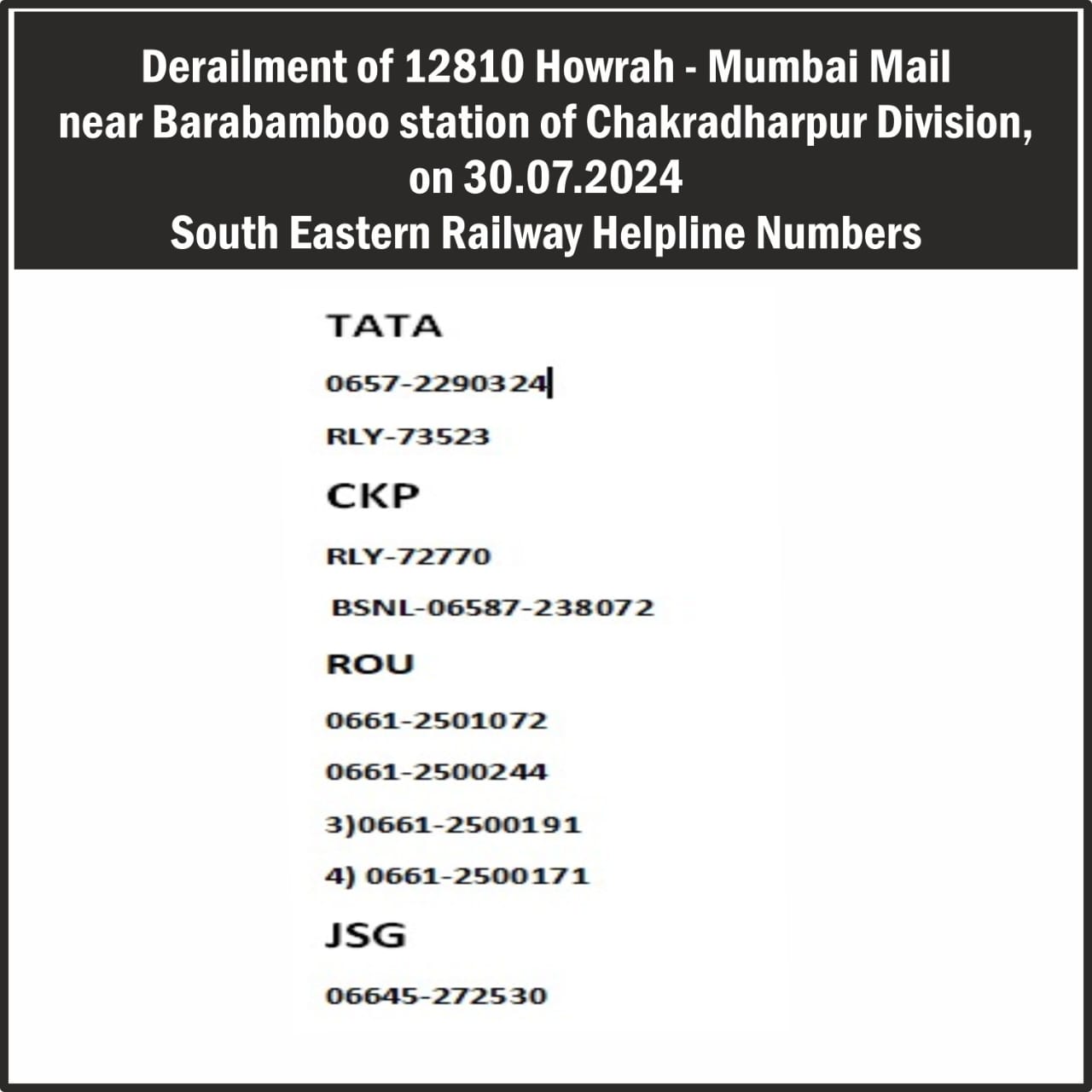 Derailment of 12810 Howrah - Mumbai Mail
near Barabamboo station of Chakradharpur Division,
on 30.07.2024
South Eastern Railway Helpline Numbers

TATA

0657-2290324

RLY-73523

CKP

RLY-72770

BSNL-06587-238072

ROU

0661-2501072

0661-2500244

3)0661-2500191

4) 0661-2500171

JSG

06645-272530